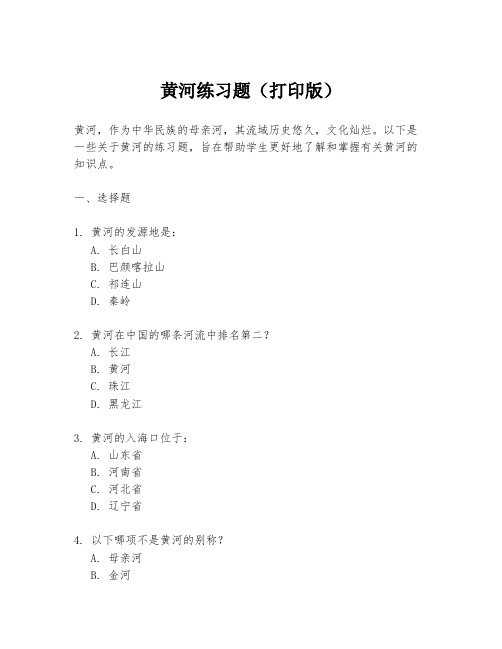 黄河练习题（打印版）

黄河，作为中华民族的母亲河，其流域历史悠久，文化灿烂。以下是一些关于黄河的练习题，旨在帮助学生更好地了解和掌握有关黄河的知识点。

一、选择题

1. 黄河的发源地是：
A. 长白山
B. 巴颜喀拉山
C. 祁连山
D. 秦岭

2. 黄河在中国的哪条河流中排名第二？
A. 长江
B. 黄河
C. 珠江
D. 黑龙江

3. 黄河的入海口位于：
A. 山东省
B. 河南省
C. 河北省
D. 辽宁省

4. 以下哪项不是黄河的别称？
A. 母亲河
B. 金河